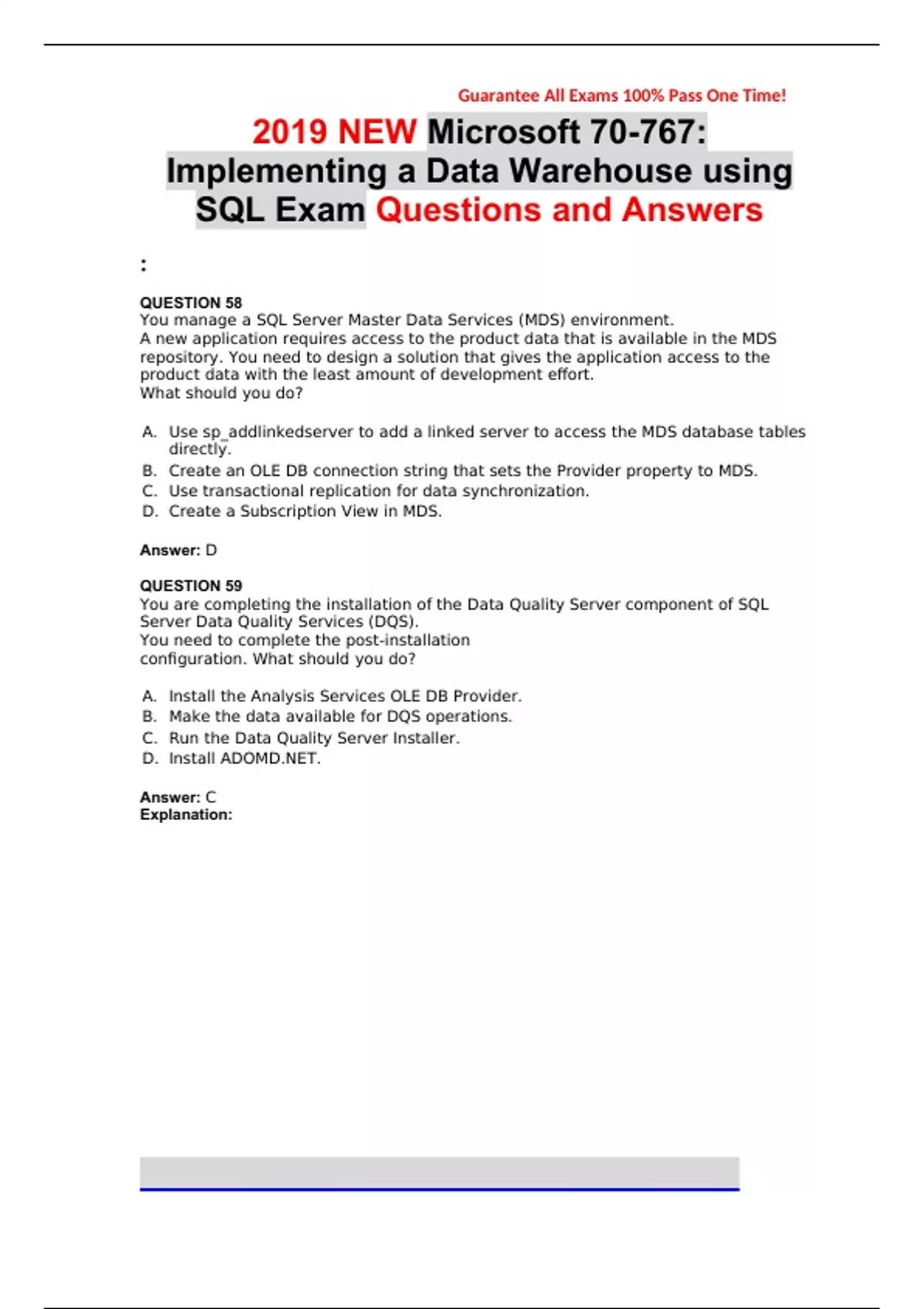 Guarantee All Exams 100% Pass One Time!

2019 NEW Microsoft 70-767: Implementing a Data Warehouse using SQL Exam Questions and Answers

:

QUESTION 58
You manage a SQL Server Master Data Services (MDS) environment.
A new application requires access to the product data that is available in the MDS repository. You need to design a solution that gives the application access to the product data with the least amount of development effort.
What should you do?

A. Use sp_addlinkedserver to add a linked server to access the MDS database tables directly.
B. Create an OLE DB connection string that sets the Provider property to MDS.
C. Use transactional replication for data synchronization.
D. Create a Subscription View in MDS.

Answer: D

QUESTION 59
You are completing the installation of the Data Quality Server component of SQL Server Data Quality Services (DQS).
You need to complete the post-installation configuration. What should you do?

A. Install the Analysis Services OLE DB Provider.
B. Make the data available for DQS operations.
C. Run the Data Quality Server Installer.
D. Install ADOMD.NET.

Answer: C
Explanation: